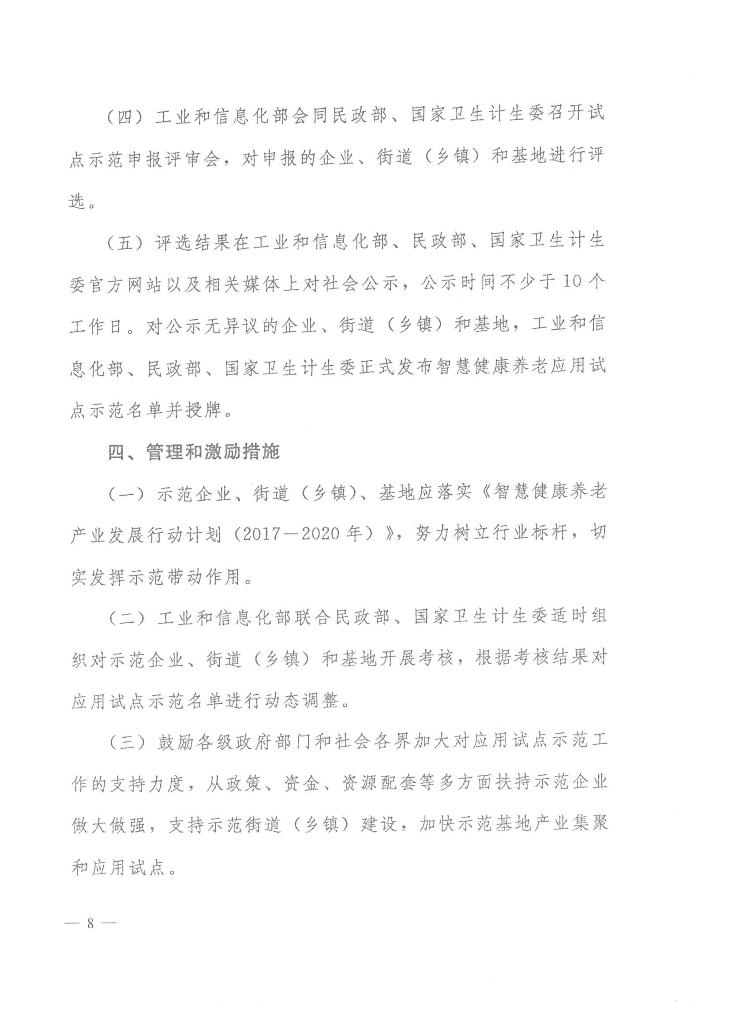 （四）工业和信息化部会同民政部、国家卫生计生委召开试点示范申报评审会，对申报的企业、街道（乡镇）和基地进行评选。

（五）评选结果在工业和信息化部、民政部、国家卫生计生委官方网站以及相关媒体上对社会公示，公示时间不少于10个工作日。对公示无异议的企业、街道（乡镇）和基地，工业和信息化部、民政部、国家卫生计生委正式发布智慧健康养老应用试点示范名单并授牌。

四、管理和激励措施

（一）示范企业、街道（乡镇）、基地应落实《智慧健康养老产业发展行动计划（2017—2020年）》，努力树立行业标杆，切实发挥示范带动作用。

（二）工业和信息化部联合民政部、国家卫生计生委适时组织对示范企业、街道（乡镇）和基地开展考核，根据考核结果对应用试点示范名单进行动态调整。

（三）鼓励各级政府部门和社会各界加大对应用试点示范工作的支持力度，从政策、资金、资源配套等多方面扶持示范企业做大做强，支持示范街道（乡镇）建设，加快示范基地产业集聚和应用试点。

— 8 —